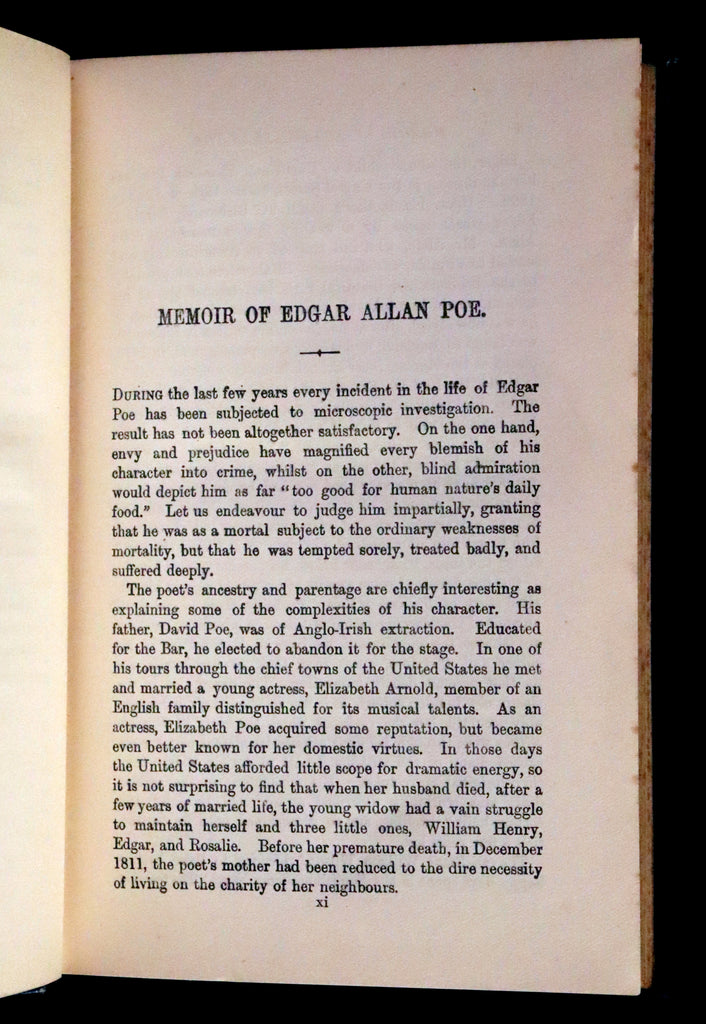 MEMOIR OF EDGAR ALLAN POE.

DURING the last few years every incident in the life of Edgar Poe has been subjected to microscopic investigation. The result has not been altogether satisfactory. On the one hand, envy and prejudice have magnified every blemish of his character into crime, whilst on the other, blind admiration would depict him as far "too good for human nature's daily food." Let us endeavour to judge him impartially, granting that he was as a mortal subject to the ordinary weaknesses of mortality, but that he was tempted sorely, treated badly, and suffered deeply.

The poet's ancestry and parentage are chiefly interesting as explaining some of the complexities of his character. His father, David Poe, was of Anglo-Irish extraction. Educated for the Bar, he elected to abandon it for the stage. In one of his tours through the chief towns of the United States he met and married a young actress, Elizabeth Arnold, member of an English family distinguished for its musical talents. As an actress, Elizabeth Poe acquired some reputation, but became even better known for her domestic virtues. In those days the United States afforded little scope for dramatic energy, so it is not surprising to find that when her husband died, after a few years of married life, the young widow had a vain struggle to maintain herself and three little ones, William Henry, Edgar, and Rosalie. Before her premature death, in December 1811, the poet's mother had been reduced to the dire necessity of living on the charity of her neighbours.

xi